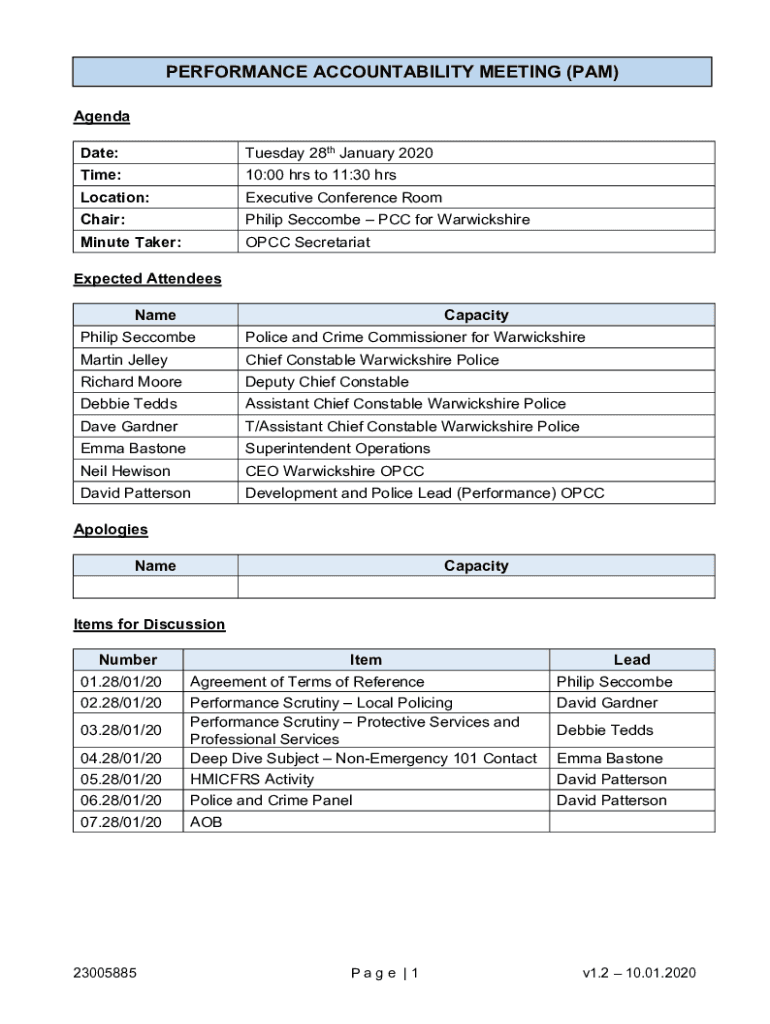 PERFORMANCE ACCOUNTABILITY MEETING (PAM)

Agenda

| Date: | Tuesday 28$^{th}$ January 2020 |
|---|---|
| Time: | 10:00 hrs to 11:30 hrs |
| Location: | Executive Conference Room |
| Chair: | Philip Seccombe – PCC for Warwickshire |
| Minute Taker: | OPCC Secretariat |

Expected Attendees

| Name | Capacity |
|---|---|
| Philip Seccombe | Police and Crime Commissioner for Warwickshire |
| Martin Jelley | Chief Constable Warwickshire Police |
| Richard Moore | Deputy Chief Constable |
| Debbie Tedds | Assistant Chief Constable Warwickshire Police |
| Dave Gardner | T/Assistant Chief Constable Warwickshire Police |
| Emma Bastone | Superintendent Operations |
| Neil Hewison | CEO Warwickshire OPCC |
| David Patterson | Development and Police Lead (Performance) OPCC |

Apologies

| Name | Capacity |
|---|---|
| | |

Items for Discussion

| Number | Item | Lead |
|---|---|---|
| 01.28/01/20 | Agreement of Terms of Reference | Philip Seccombe |
| 02.28/01/20 | Performance Scrutiny – Local Policing | David Gardner |
| 03.28/01/20 | Performance Scrutiny – Protective Services and Professional Services | Debbie Tedds |
| 04.28/01/20 | Deep Dive Subject – Non-Emergency 101 Contact | Emma Bastone |
| 05.28/01/20 | HMICFRS Activity | David Patterson |
| 06.28/01/20 | Police and Crime Panel | David Patterson |
| 07.28/01/20 | AOB | |

23005885

P a g e | 1

v1.2 – 10.01.2020